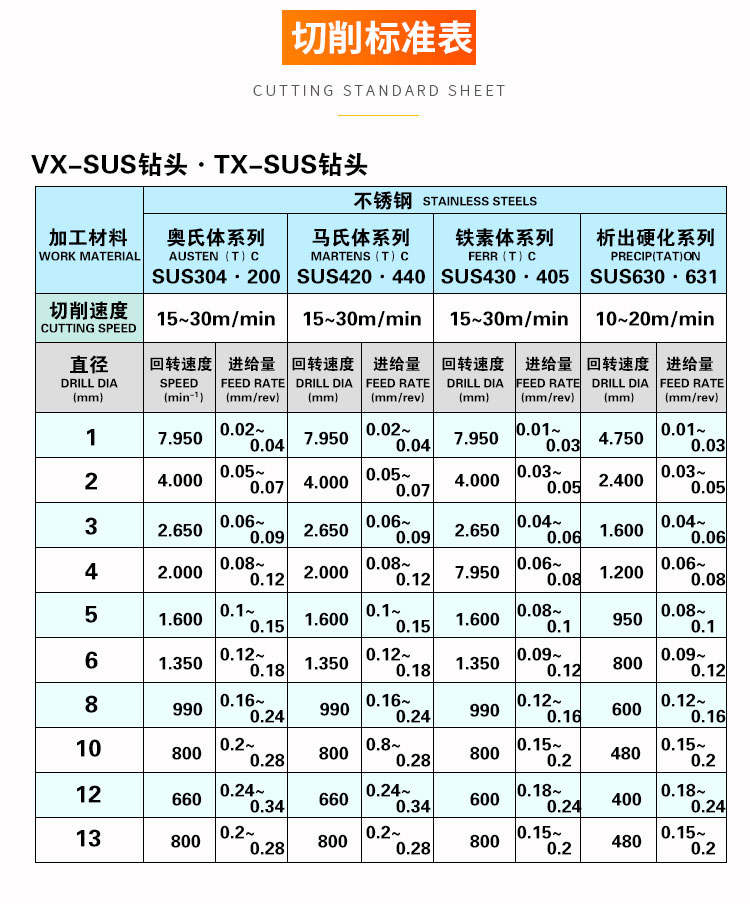 切削标准表

CUTTING STANDARD SHEET

VX-SUS钻头 · TX-SUS钻头

| 加工材料 WORK MATERIAL | 不锈钢 STAINLESS STEELS | | | | | | | |
|---|---|---|---|---|---|---|---|---|
| | 奥氏体系列 AUSTEN（T）C SUS304 · 200 | | 马氏体系列 MARTENS（T）C SUS420 · 440 | | 铁素体系列 FERR（T）C SUS430 · 405 | | 析出硬化系列 PRECIP(TAT)ON SUS630 · 631 | |
| 切削速度 CUTTING SPEED | 15~30m/min | | 15~30m/min | | 15~30m/min | | 10~20m/min | |
| 直径 DRILL DIA (mm) | 回转速度 SPEED ($min^{-1}$) | 进给量 FEED RATE (mm/rev) | 回转速度 DRILL DIA (mm) | 进给量 FEED RATE (mm/rev) | 回转速度 DRILL DIA (mm) | 进给量 FEED RATE (mm/rev) | 回转速度 DRILL DIA (mm) | 进给量 FEED RATE (mm/rev) |
| 1 | 7.950 | 0.02~0.04 | 7.950 | 0.02~0.04 | 7.950 | 0.01~0.03 | 4.750 | 0.01~0.03 |
| 2 | 4.000 | 0.05~0.07 | 4.000 | 0.05~0.07 | 4.000 | 0.03~0.05 | 2.400 | 0.03~0.05 |
| 3 | 2.650 | 0.06~0.09 | 2.650 | 0.06~0.09 | 2.650 | 0.04~0.06 | 1.600 | 0.04~0.06 |
| 4 | 2.000 | 0.08~0.12 | 2.000 | 0.08~0.12 | 7.950 | 0.06~0.08 | 1.200 | 0.06~0.08 |
| 5 | 1.600 | 0.1~0.15 | 1.600 | 0.1~0.15 | 1.600 | 0.08~0.1 | 950 | 0.08~0.1 |
| 6 | 1.350 | 0.12~0.18 | 1.350 | 0.12~0.18 | 1.350 | 0.09~0.12 | 800 | 0.09~0.12 |
| 8 | 990 | 0.16~0.24 | 990 | 0.16~0.24 | 990 | 0.12~0.16 | 600 | 0.12~0.16 |
| 10 | 800 | 0.2~0.28 | 800 | 0.8~0.28 | 800 | 0.15~0.2 | 480 | 0.15~0.2 |
| 12 | 660 | 0.24~0.34 | 660 | 0.24~0.34 | 600 | 0.18~0.24 | 400 | 0.18~0.24 |
| 13 | 800 | 0.2~0.28 | 800 | 0.2~0.28 | 800 | 0.15~0.2 | 480 | 0.15~0.2 |